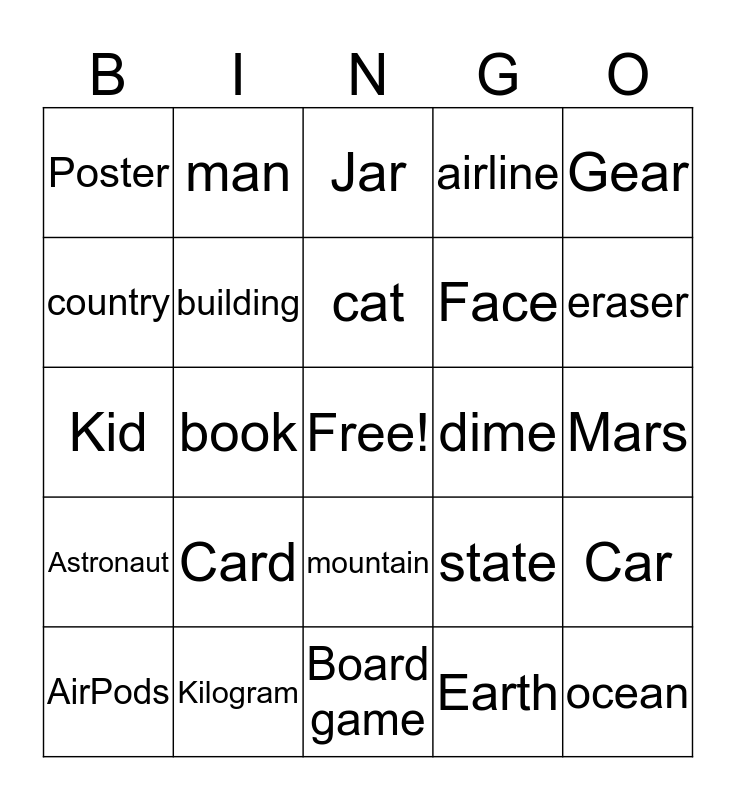 | B | I | N | G | O |
|---|---|---|---|---|
| Poster | man | Jar | airline | Gear |
| country | building | cat | Face | eraser |
| Kid | book | Free! | dime | Mars |
| Astronaut | Card | mountain | state | Car |
| AirPods | Kilogram | Board game | Earth | ocean |